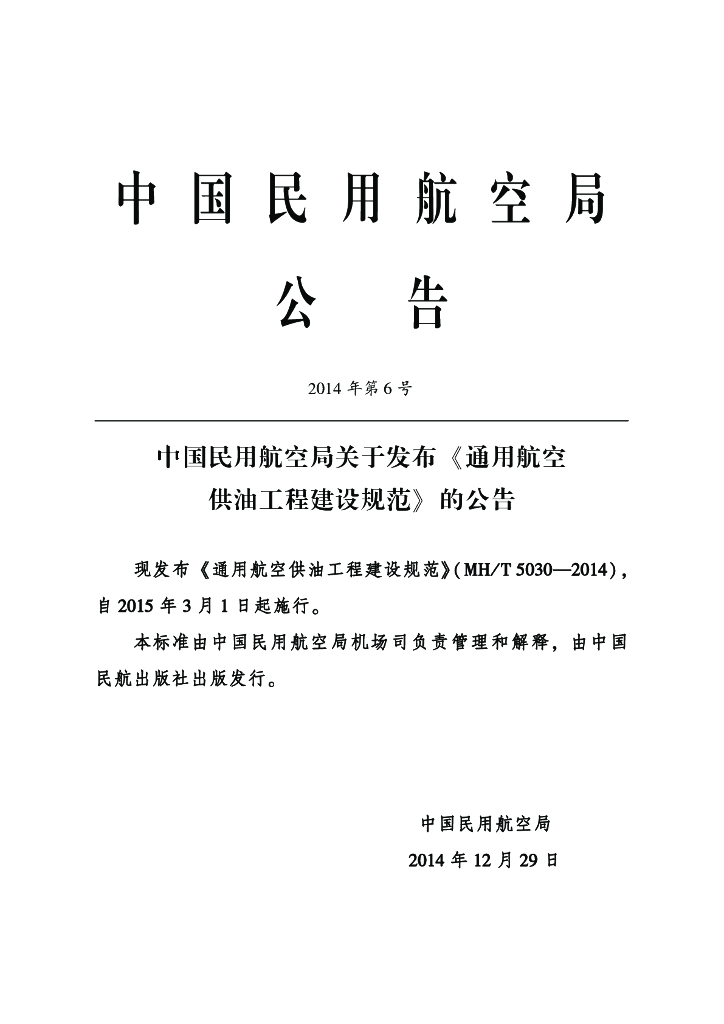 中国民用航空局

公告

2014 年第 6 号

中国民用航空局关于发布《通用航空供油工程建设规范》的公告

现发布《通用航空供油工程建设规范》(MH/T 5030—2014),自 2015 年 3 月 1 日起施行。

本标准由中国民用航空局机场司负责管理和解释,由中国民航出版社出版发行。

中国民用航空局

2014 年 12 月 29 日